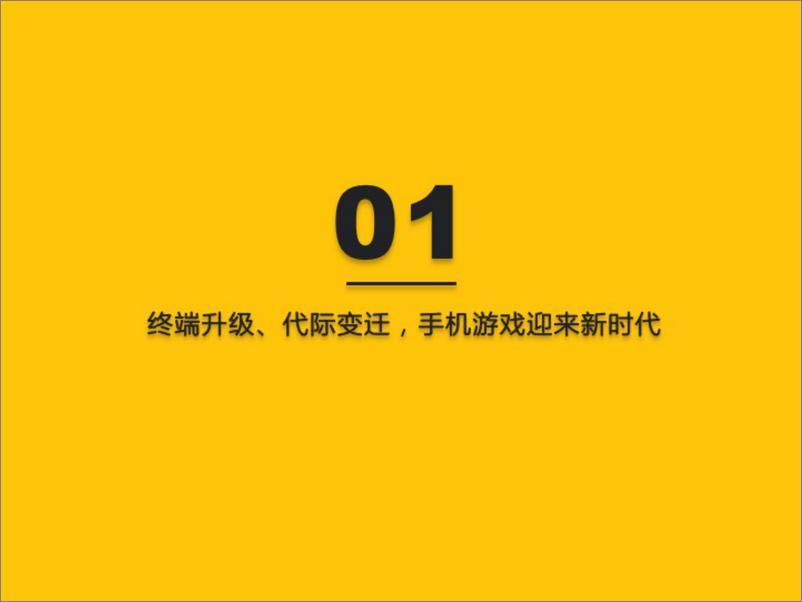 01

终端升级、代际变迁，手机游戏迎来新时代